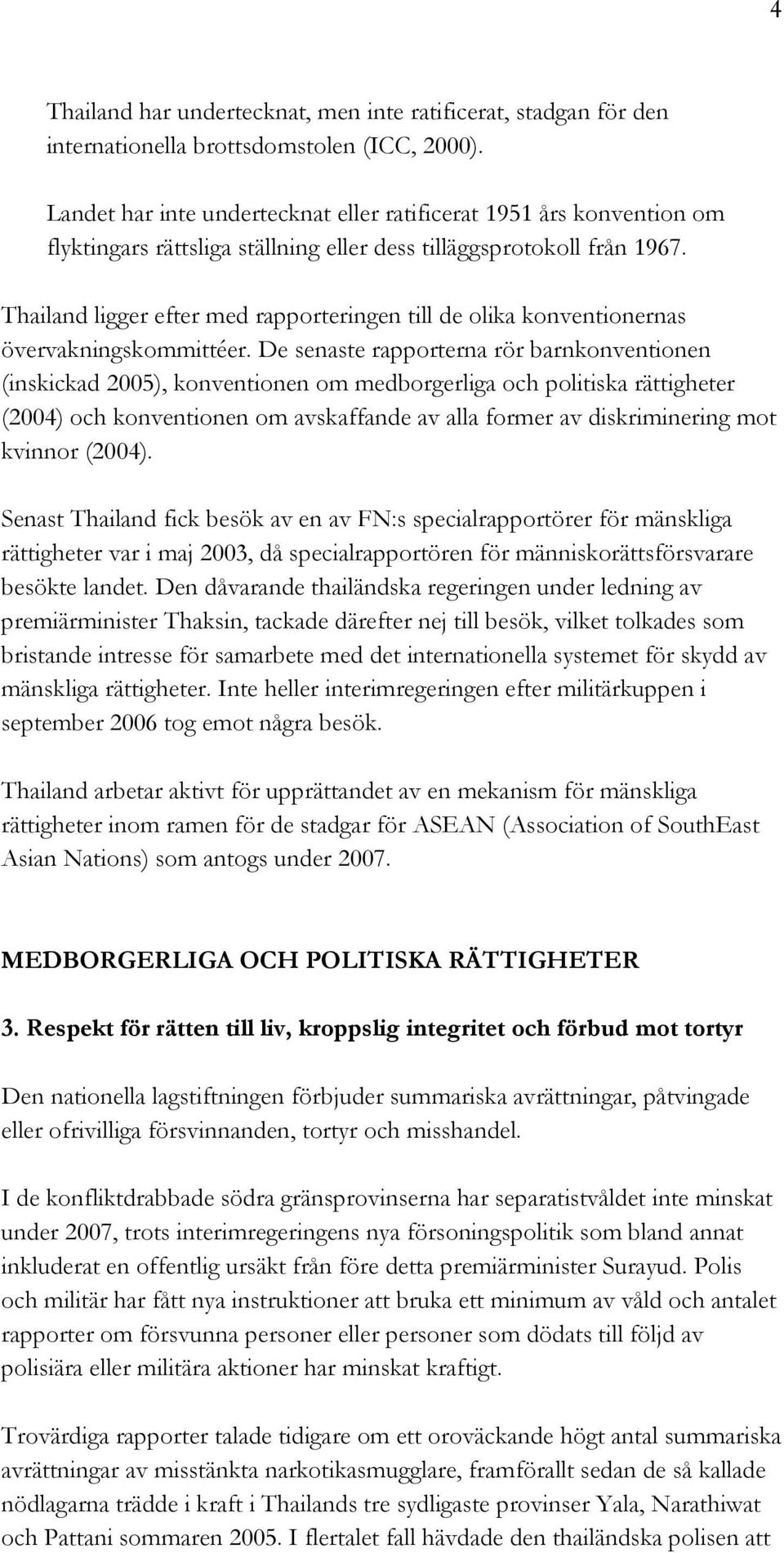 4

Thailand har undertecknat, men inte ratificerat, stadgan för den internationella brottsdomstolen (ICC, 2000).

Landet har inte undertecknat eller ratificerat 1951 års konvention om flyktingars rättsliga ställning eller dess tilläggsprotokoll från 1967.

Thailand ligger efter med rapporteringen till de olika konventionernas övervakningskommittéer. De senaste rapporterna rör barnkonventionen (inskickad 2005), konventionen om medborgerliga och politiska rättigheter (2004) och konventionen om avskaffande av alla former av diskriminering mot kvinnor (2004).

Senast Thailand fick besök av en av FN:s specialrapportörer för mänskliga rättigheter var i maj 2003, då specialrapportören för människorättsförsvarare besökte landet. Den dåvarande thailändska regeringen under ledning av premiärminister Thaksin, tackade därefter nej till besök, vilket tolkades som bristande intresse för samarbete med det internationella systemet för skydd av mänskliga rättigheter. Inte heller interimregeringen efter militärkuppen i september 2006 tog emot några besök.

Thailand arbetar aktivt för upprättandet av en mekanism för mänskliga rättigheter inom ramen för de stadgar för ASEAN (Association of SouthEast Asian Nations) som antogs under 2007.

MEDBORGERLIGA OCH POLITISKA RÄTTIGHETER

3. Respekt för rätten till liv, kroppslig integritet och förbud mot tortyr

Den nationella lagstiftningen förbjuder summariska avrättningar, påtvingade eller ofrivilliga försvinnanden, tortyr och misshandel.

I de konfliktdrabbade södra gränsprovinserna har separatistvåldet inte minskat under 2007, trots interimregeringens nya försoningspolitik som bland annat inkluderat en offentlig ursäkt från före detta premiärminister Surayud. Polis och militär har fått nya instruktioner att bruka ett minimum av våld och antalet rapporter om försvunna personer eller personer som dödats till följd av polisiära eller militära aktioner har minskat kraftigt.

Trovärdiga rapporter talade tidigare om ett oroväckande högt antal summariska avrättningar av misstänkta narkotikasmugglare, framförallt sedan de så kallade nödlagarna trädde i kraft i Thailands tre sydligaste provinser Yala, Narathiwat och Pattani sommaren 2005. I flertalet fall hävdade den thailändska polisen att